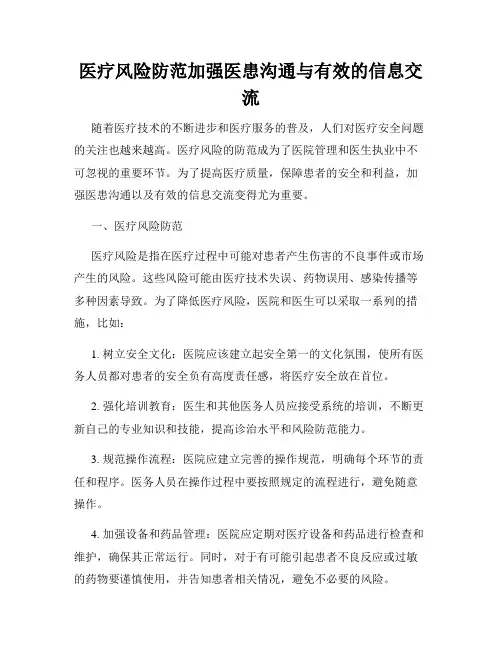 医疗风险防范加强医患沟通与有效的信息交流

随着医疗技术的不断进步和医疗服务的普及，人们对医疗安全问题的关注也越来越高。医疗风险的防范成为了医院管理和医生执业中不可忽视的重要环节。为了提高医疗质量，保障患者的安全和利益，加强医患沟通以及有效的信息交流变得尤为重要。

一、医疗风险防范

医疗风险是指在医疗过程中可能对患者产生伤害的不良事件或市场产生的风险。这些风险可能由医疗技术失误、药物误用、感染传播等多种因素导致。为了降低医疗风险，医院和医生可以采取一系列的措施，比如：

1. 树立安全文化：医院应该建立起安全第一的文化氛围，使所有医务人员都对患者的安全负有高度责任感，将医疗安全放在首位。

2. 强化培训教育：医生和其他医务人员应接受系统的培训，不断更新自己的专业知识和技能，提高诊治水平和风险防范能力。

3. 规范操作流程：医院应建立完善的操作规范，明确每个环节的责任和程序。医务人员在操作过程中要按照规定的流程进行，避免随意操作。

4. 加强设备和药品管理：医院应定期对医疗设备和药品进行检查和维护，确保其正常运行。同时，对于有可能引起患者不良反应或过敏的药物要谨慎使用，并告知患者相关情况，避免不必要的风险。